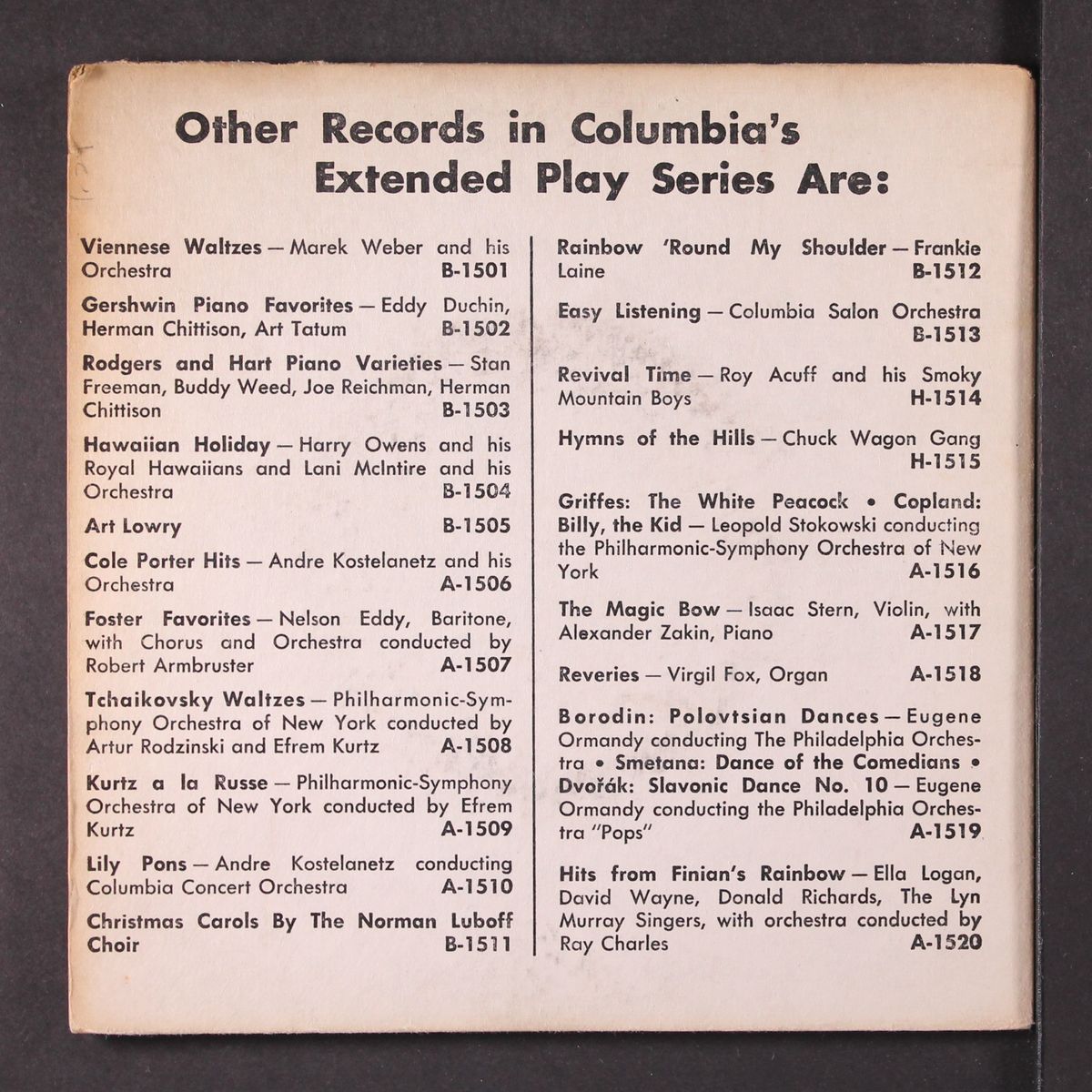 Other Records in Columbia's Extended Play Series Are:

Viennese Waltzes — Marek Weber and his Orchestra B-1501

Gershwin Piano Favorites — Eddy Duchin, Herman Chittison, Art Tatum B-1502

Rodgers and Hart Piano Varieties — Stan Freeman, Buddy Weed, Joe Reichman, Herman Chittison B-1503

Hawaiian Holiday — Harry Owens and his Royal Hawaiians and Lani McIntire and his Orchestra B-1504

Art Lowry B-1505

Cole Porter Hits — Andre Kostelanetz and his Orchestra A-1506

Foster Favorites — Nelson Eddy, Baritone, with Chorus and Orchestra conducted by Robert Armbruster A-1507

Tchaikovsky Waltzes — Philharmonic-Symphony Orchestra of New York conducted by Artur Rodzinski and Efrem Kurtz A-1508

Kurtz a la Russe — Philharmonic-Symphony Orchestra of New York conducted by Efrem Kurtz A-1509

Lily Pons — Andre Kostelanetz conducting Columbia Concert Orchestra A-1510

Christmas Carols By The Norman Luboff Choir B-1511

Rainbow 'Round My Shoulder — Frankie Laine B-1512

Easy Listening — Columbia Salon Orchestra B-1513

Revival Time — Roy Acuff and his Smoky Mountain Boys H-1514

Hymns of the Hills — Chuck Wagon Gang H-1515

Griffes: The White Peacock • Copland: Billy, the Kid — Leopold Stokowski conducting the Philharmonic-Symphony Orchestra of New York A-1516

The Magic Bow — Isaac Stern, Violin, with Alexander Zakin, Piano A-1517

Reveries — Virgil Fox, Organ A-1518

Borodin: Polovtsian Dances — Eugene Ormandy conducting The Philadelphia Orchestra • Smetana: Dance of the Comedians • Dvořák: Slavonic Dance No. 10 — Eugene Ormandy conducting the Philadelphia Orchestra "Pops" A-1519

Hits from Finian's Rainbow — Ella Logan, David Wayne, Donald Richards, The Lyn Murray Singers, with orchestra conducted by Ray Charles A-1520